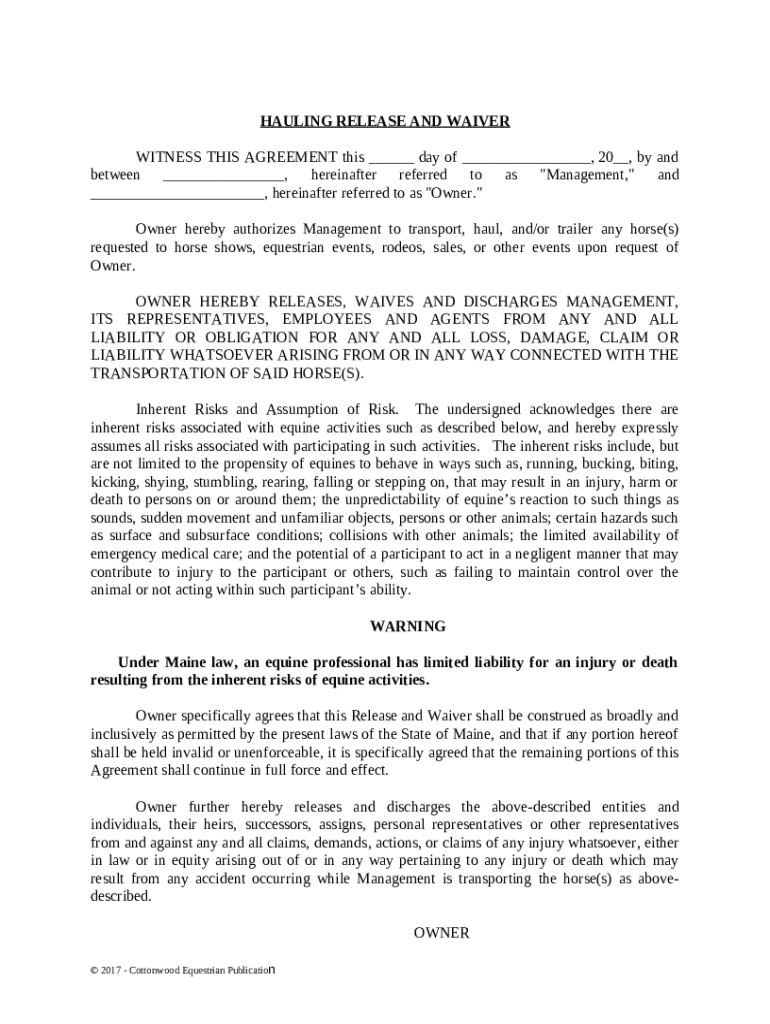 HAULING RELEASE AND WAIVER

WITNESS THIS AGREEMENT this ______ day of _________________, 20__, by and between ________________, hereinafter referred to as "Management," and _______________________, hereinafter referred to as "Owner."

Owner hereby authorizes Management to transport, haul, and/or trailer any horse(s) requested to horse shows, equestrian events, rodeos, sales, or other events upon request of Owner.

OWNER HEREBY RELEASES, WAIVES AND DISCHARGES MANAGEMENT, ITS REPRESENTATIVES, EMPLOYEES AND AGENTS FROM ANY AND ALL LIABILITY OR OBLIGATION FOR ANY AND ALL LOSS, DAMAGE, CLAIM OR LIABILITY WHATSOEVER ARISING FROM OR IN ANY WAY CONNECTED WITH THE TRANSPORTATION OF SAID HORSE(S).

Inherent Risks and Assumption of Risk. The undersigned acknowledges there are inherent risks associated with equine activities such as described below, and hereby expressly assumes all risks associated with participating in such activities. The inherent risks include, but are not limited to the propensity of equines to behave in ways such as, running, bucking, biting, kicking, shying, stumbling, rearing, falling or stepping on, that may result in an injury, harm or death to persons on or around them; the unpredictability of equine's reaction to such things as sounds, sudden movement and unfamiliar objects, persons or other animals; certain hazards such as surface and subsurface conditions; collisions with other animals; the limited availability of emergency medical care; and the potential of a participant to act in a negligent manner that may contribute to injury to the participant or others, such as failing to maintain control over the animal or not acting within such participant's ability.

WARNING

Under Maine law, an equine professional has limited liability for an injury or death resulting from the inherent risks of equine activities.

Owner specifically agrees that this Release and Waiver shall be construed as broadly and inclusively as permitted by the present laws of the State of Maine, and that if any portion hereof shall be held invalid or unenforceable, it is specifically agreed that the remaining portions of this Agreement shall continue in full force and effect.

Owner further hereby releases and discharges the above-described entities and individuals, their heirs, successors, assigns, personal representatives or other representatives from and against any and all claims, demands, actions, or claims of any injury whatsoever, either in law or in equity arising out of or in any way pertaining to any injury or death which may result from any accident occurring while Management is transporting the horse(s) as above-described.

OWNER

© 2017 - Cottonwood Equestrian Publication